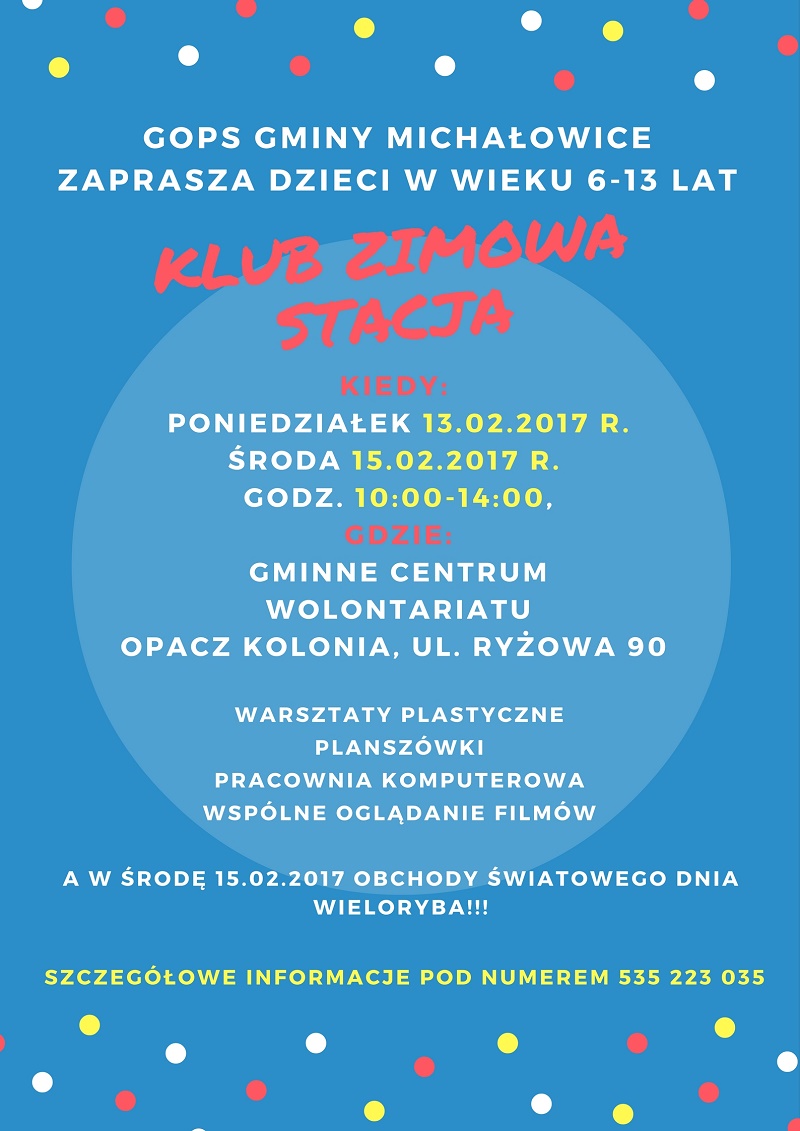 GOPS GMINY MICHAŁOWICE
ZAPRASZA DZIECI W WIEKU 6-13 LAT

KLUB ZIMOWA STACJA

KIEDY:
PONIEDZIAŁEK 13.02.2017 R.
ŚRODA 15.02.2017 R.
GODZ. 10:00-14:00,
GDZIE:
GMINNE CENTRUM WOLONTARIATU
OPACZ KOLONIA, UL. RYŻOWA 90

WARSZTATY PLASTYCZNE
PLANSZÓWKI
PRACOWNIA KOMPUTEROWA
WSPÓLNE OGLĄDANIE FILMÓW

A W ŚRODĘ 15.02.2017 OBCHODY ŚWIATOWEGO DNIA WIELORYBA!!!

SZCZEGÓŁOWE INFORMACJE POD NUMEREM 535 223 035